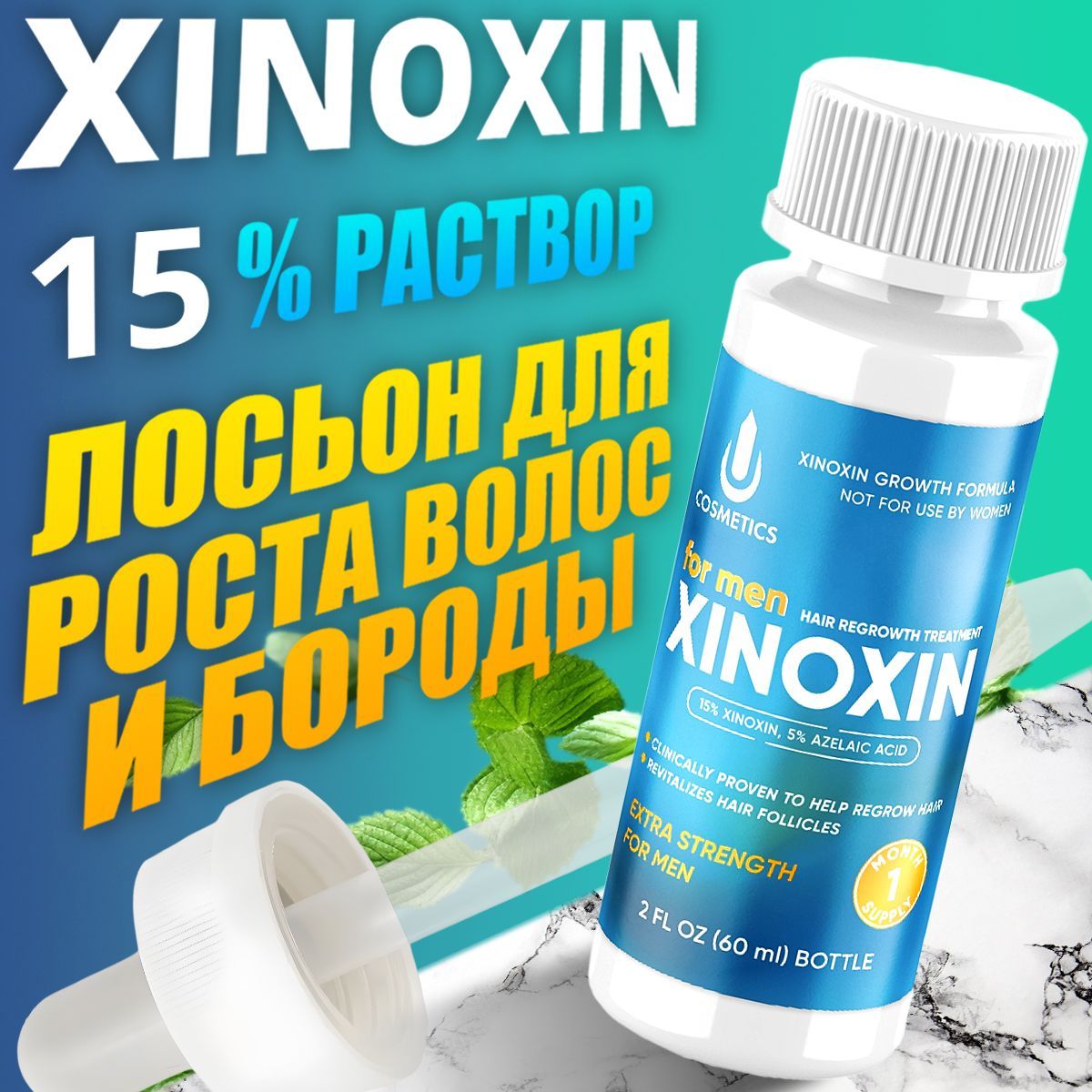 XINOXIN

15 % РАСТВОР

ЛОСЬОН ДЛЯ РОСТА ВОЛОС И БОРОДЫ

COSMETICS

XINOXIN GROWTH FORMULA
NOT FOR USE BY WOMEN

for men
HAIR REGROWTH TREATMENT
XINOXIN

15% XINOXIN, 5% AZELAIC ACID

CLINICALLY PROVEN TO HELP REGROW HAIR
REVITALIZES HAIR FOLLICLES

EXTRA STRENGTH FOR MEN

MONTH 1 SUPPLY

2 FL OZ (60 ml) BOTTLE